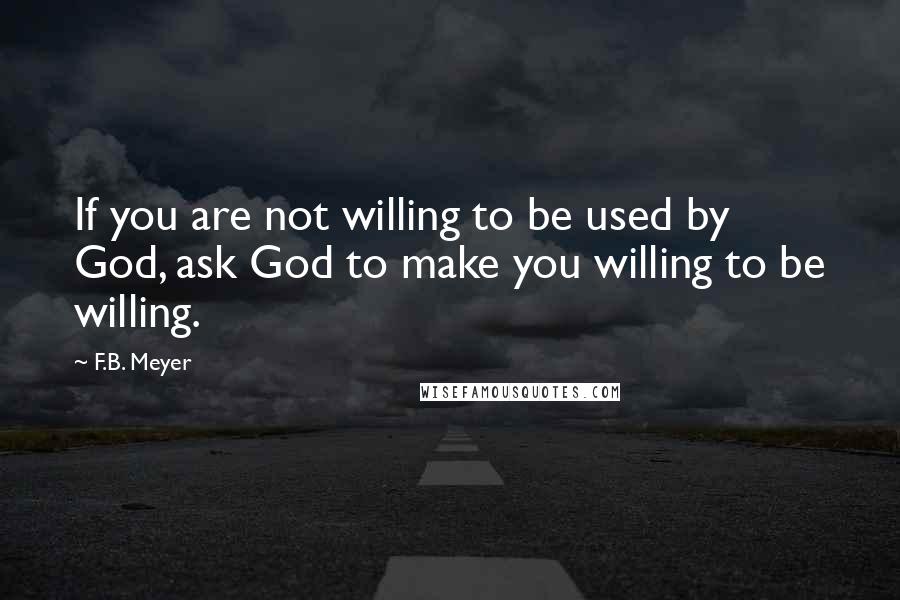 If you are not willing to be used by God, ask God to make you willing to be willing.

~ F.B. Meyer

WISEFAMOUSQUOTES.COM